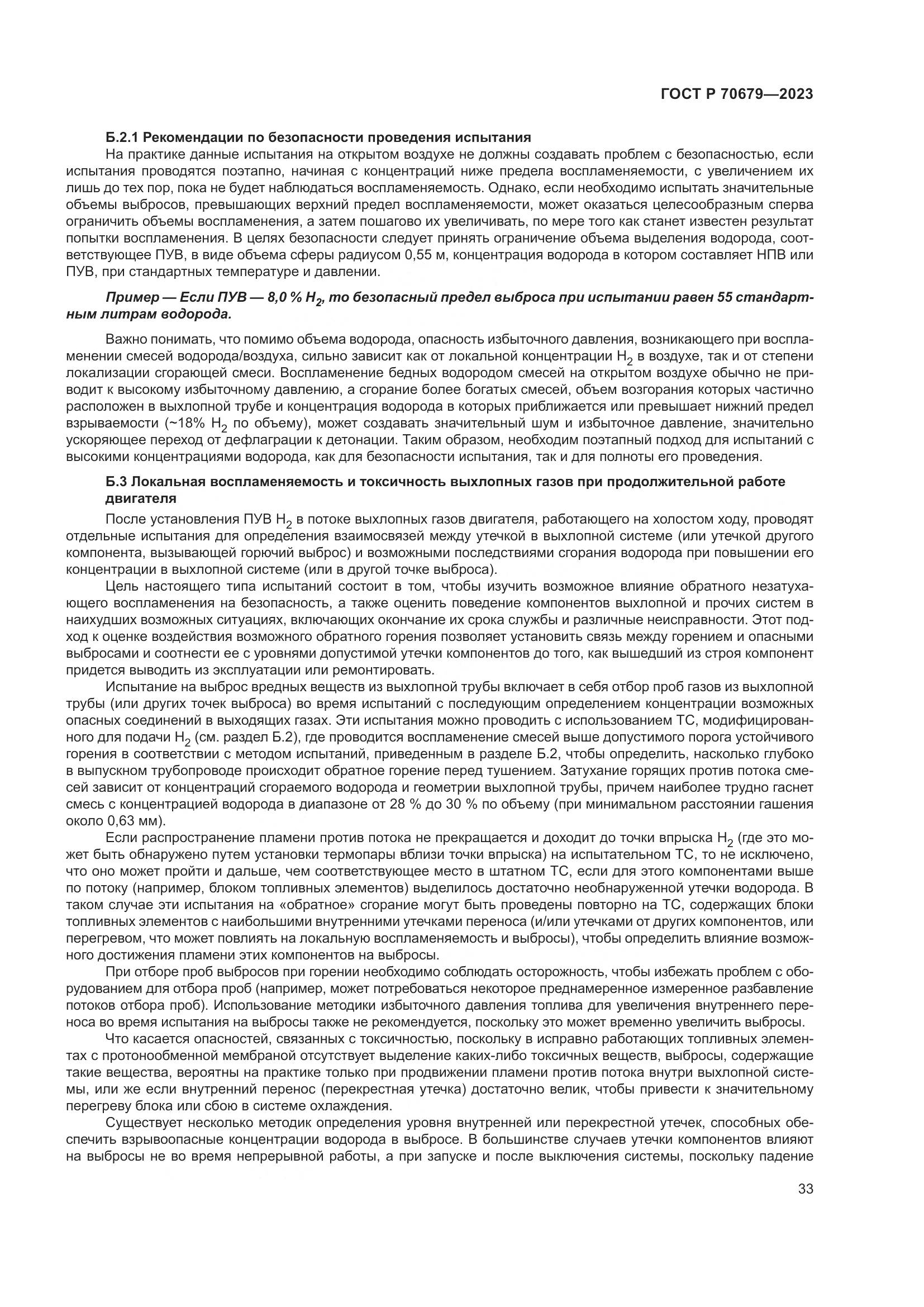 ГОСТ Р 70679—2023

Б.2.1 Рекомендации по безопасности проведения испытания

На практике данные испытания на открытом воздухе не должны создавать проблем с безопасностью, если испытания проводятся поэтапно, начиная с концентраций ниже предела воспламеняемости, с увеличением их лишь до тех пор, пока не будет наблюдаться воспламеняемость. Однако, если необходимо испытать значительные объемы выбросов, превышающих верхний предел воспламеняемости, может оказаться целесообразным сперва ограничить объемы воспламенения, а затем пошагово их увеличивать, по мере того как станет известен результат попытки воспламенения. В целях безопасности следует принять ограничение объема выделения водорода, соответствующее ПУВ, в виде объема сферы радиусом 0,55 м, концентрация водорода в котором составляет НПВ или ПУВ, при стандартных температуре и давлении.

Пример — Если ПУВ — 8,0 % $H_2$, то безопасный предел выброса при испытании равен 55 стандартным литрам водорода.

Важно понимать, что помимо объема водорода, опасность избыточного давления, возникающего при воспламенении смесей водорода/воздуха, сильно зависит как от локальной концентрации $H_2$ в воздухе, так и от степени локализации сгорающей смеси. Воспламенение бедных водородом смесей на открытом воздухе обычно не приводит к высокому избыточному давлению, а сгорание более богатых смесей, объем возгорания которых частично расположен в выхлопной трубе и концентрация водорода в которых приближается или превышает нижний предел взрываемости (~18% $H_2$ по объему), может создавать значительный шум и избыточное давление, значительно ускоряющее переход от дефлаграции к детонации. Таким образом, необходим поэтапный подход для испытаний с высокими концентрациями водорода, как для безопасности испытания, так и для полноты его проведения.

Б.3 Локальная воспламеняемость и токсичность выхлопных газов при продолжительной работе двигателя

После установления ПУВ $H_2$ в потоке выхлопных газов двигателя, работающего на холостом ходу, проводят отдельные испытания для определения взаимосвязей между утечкой в выхлопной системе (или утечкой другого компонента, вызывающей горючий выброс) и возможными последствиями сгорания водорода при повышении его концентрации в выхлопной системе (или в другой точке выброса).

Цель настоящего типа испытаний состоит в том, чтобы изучить возможное влияние обратного незатухающего воспламенения на безопасность, а также оценить поведение компонентов выхлопной и прочих систем в наихудших возможных ситуациях, включающих окончание их срока службы и различные неисправности. Этот подход к оценке воздействия возможного обратного горения позволяет установить связь между горением и опасными выбросами и соотнести ее с уровнями допустимой утечки компонентов до того, как вышедший из строя компонент придется выводить из эксплуатации или ремонтировать.

Испытание на выброс вредных веществ из выхлопной трубы включает в себя отбор проб газов из выхлопной трубы (или других точек выброса) во время испытаний с последующим определением концентрации возможных опасных соединений в выходящих газах. Эти испытания можно проводить с использованием ТС, модифицированного для подачи $H_2$ (см. раздел Б.2), где проводится воспламенение смесей выше допустимого порога устойчивого горения в соответствии с методом испытаний, приведенным в разделе Б.2, чтобы определить, насколько глубоко в выпускном трубопроводе происходит обратное горение перед тушением. Затухание горящих против потока смесей зависит от концентраций сгораемого водорода и геометрии выхлопной трубы, причем наиболее трудно гаснет смесь с концентрацией водорода в диапазоне от 28 % до 30 % по объему (при минимальном расстоянии гашения около 0,63 мм).

Если распространение пламени против потока не прекращается и доходит до точки впрыска $H_2$ (где это может быть обнаружено путем установки термопары вблизи точки впрыска) на испытательном ТС, то не исключено, что оно может пройти и дальше, чем соответствующее место в штатном ТС, если для этого компонентами выше по потоку (например, блоком топливных элементов) выделилось достаточно необнаруженной утечки водорода. В таком случае эти испытания на «обратное» сгорание могут быть проведены повторно на ТС, содержащих блоки топливных элементов с наибольшими внутренними утечками переноса (и/или утечками от других компонентов, или перегревом, что может повлиять на локальную воспламеняемость и выбросы), чтобы определить влияние возможного достижения пламени этих компонентов на выбросы.

При отборе проб выбросов при горении необходимо соблюдать осторожность, чтобы избежать проблем с оборудованием для отбора проб (например, может потребоваться некоторое преднамеренное измеренное разбавление потоков отбора проб). Использование методики избыточного давления топлива для увеличения внутреннего переноса во время испытания на выбросы также не рекомендуется, поскольку это может временно увеличить выбросы.

Что касается опасностей, связанных с токсичностью, поскольку в исправно работающих топливных элементах с протонообменной мембраной отсутствует выделение каких-либо токсичных веществ, выбросы, содержащие такие вещества, вероятны на практике только при продвижении пламени против потока внутри выхлопной системы, или же если внутренний перенос (перекрестная утечка) достаточно велик, чтобы привести к значительному перегреву блока или сбою в системе охлаждения.

Существует несколько методик определения уровня внутренней или перекрестной утечек, способных обеспечить взрывоопасные концентрации водорода в выбросе. В большинстве случаев утечки компонентов влияют на выбросы не во время непрерывной работы, а при запуске и после выключения системы, поскольку падение

33